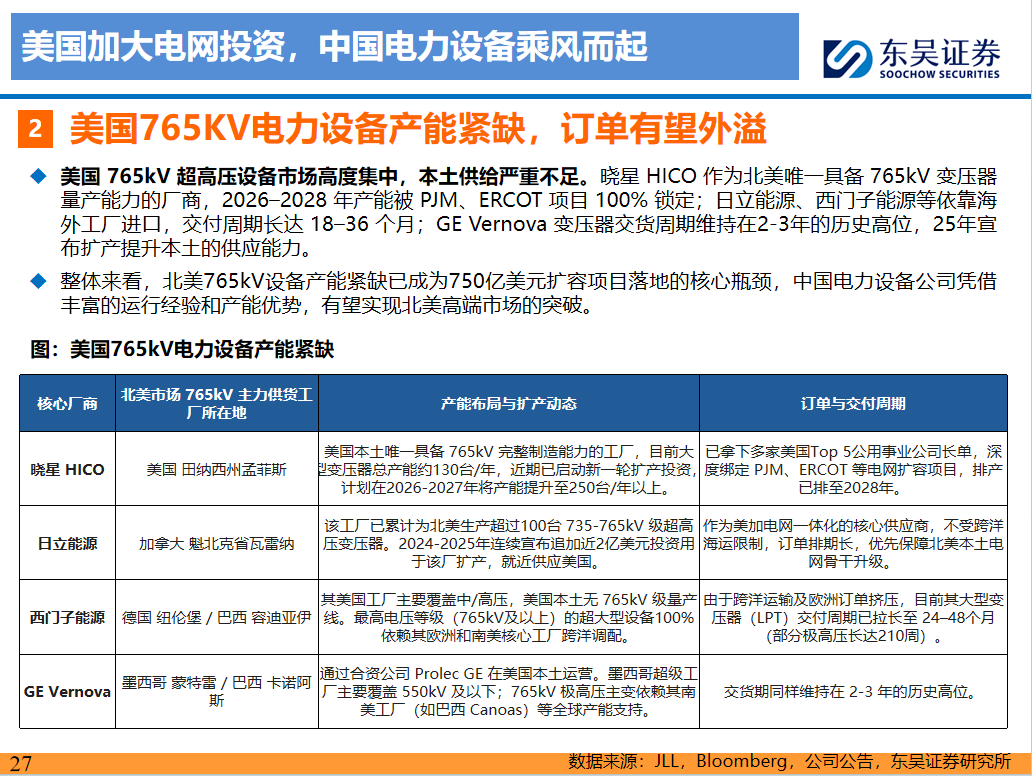 美国加大电网投资，中国电力设备乘风而起

东吴证券
SOOCHOW SECURITIES

2 美国765KV电力设备产能紧缺，订单有望外溢

◆ 美国 765kV 超高压设备市场高度集中，本土供给严重不足。晓星 HICO 作为北美唯一具备 765kV 变压器量产能力的厂商，2026–2028 年产能被 PJM、ERCOT 项目 100% 锁定；日立能源、西门子能源等依靠海外工厂进口，交付周期长达 18–36 个月；GE Vernova 变压器交货周期维持在2-3年的历史高位，25年宣布扩产提升本土的供应能力。

◆ 整体来看，北美765kV设备产能紧缺已成为750亿美元扩容项目落地的核心瓶颈，中国电力设备公司凭借丰富的运行经验和产能优势，有望实现北美高端市场的突破。

图：美国765kV电力设备产能紧缺

| 核心厂商 | 北美市场 765kV 主力供货工厂所在地 | 产能布局与扩产动态 | 订单与交付周期 |
|---|---|---|---|
| 晓星 HICO | 美国 田纳西州孟菲斯 | 美国本土唯一具备 765kV 完整制造能力的工厂，目前大型变压器总产能约130台/年，近期已启动新一轮扩产投资，计划在2026-2027年将产能提升至250台/年以上。 | 已拿下多家美国Top 5公用事业公司长单，深度绑定 PJM、ERCOT 等电网扩容项目，排产已排至2028年。 |
| 日立能源 | 加拿大 魁北克省瓦雷纳 | 该工厂已累计为北美生产超过100台 735-765kV 级超高压变压器。2024-2025年连续宣布追加近2亿美元投资用于该厂扩产，就近供应美国。 | 作为美加电网一体化的核心供应商，不受跨洋海运限制，订单排期长，优先保障北美本土电网骨干升级。 |
| 西门子能源 | 德国 纽伦堡 / 巴西 容迪亚伊 | 其美国工厂主要覆盖中/高压，美国本土无 765kV 级量产线。最高电压等级（765kV及以上）的超大型设备100%依赖其欧洲和南美核心工厂跨洋调配。 | 由于跨洋运输及欧洲订单挤压，目前其大型变压器（LPT）交付周期已拉长至 24–48个月（部分极高压长达210周）。 |
| GE Vernova | 墨西哥 蒙特雷 / 巴西 卡诺阿斯 | 通过合资公司 Prolec GE 在美国本土运营。墨西哥超级工厂主要覆盖 550kV 及以下；765kV 极高压主变依赖其南美工厂（如巴西 Canoas）等全球产能支持。 | 交货期同样维持在 2-3 年的历史高位。 |

27 数据来源：JLL，Bloomberg，公司公告，东吴证券研究所